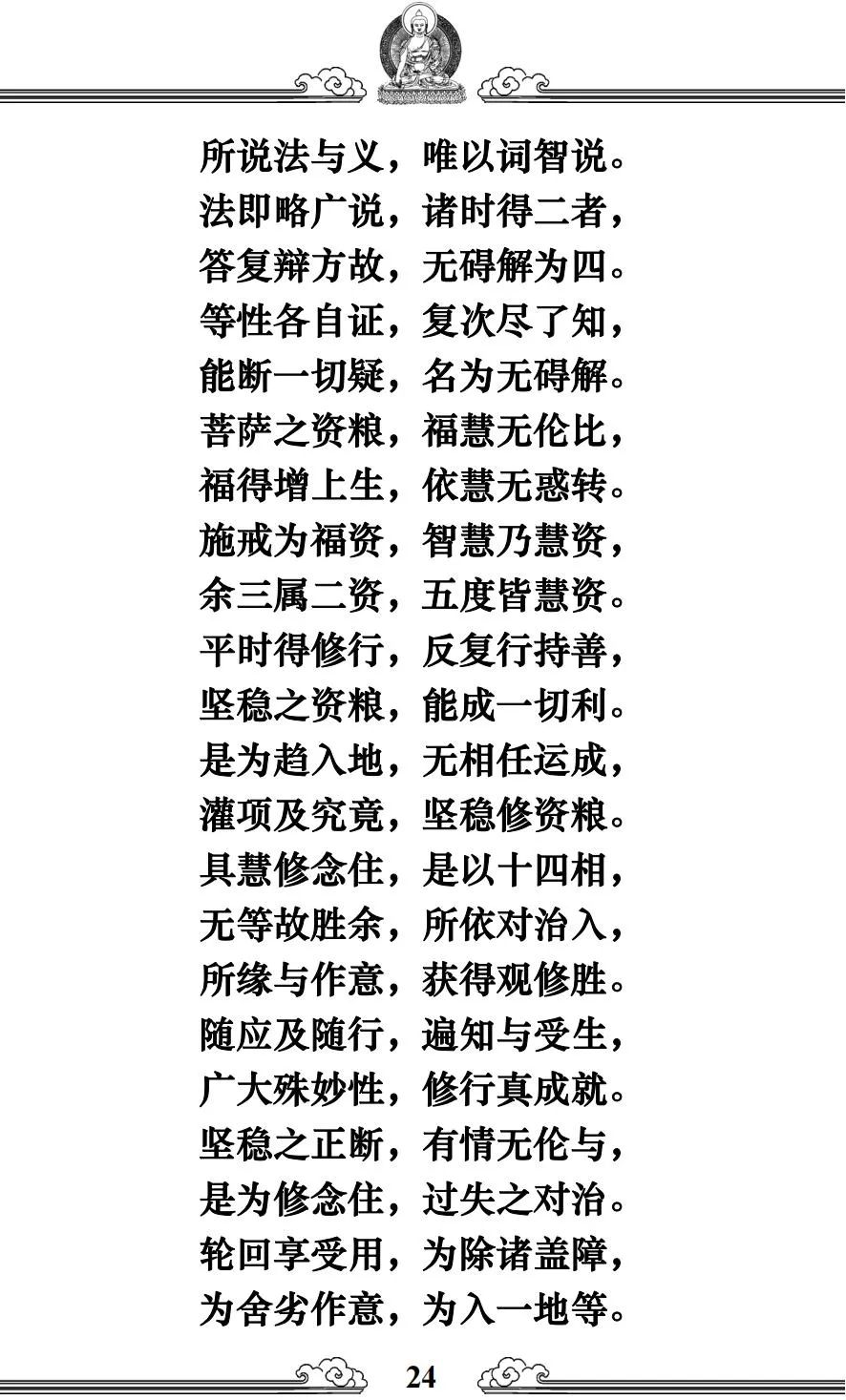 所说法与义，唯以词智说。
法即略广说，诸时得二者，
答复辩方故，无碍解为四。
等性各自证，复次尽了知，
能断一切疑，名为无碍解。
菩萨之资粮，福慧无伦比，
福得增上生，依慧无惑转。
施戒为福资，智慧乃慧资，
余三属二资，五度皆慧资。
平时得修行，反复行持善，
坚稳之资粮，能成一切利。
是为趋入地，无相任运成，
灌项及究竟，坚稳修资粮。
具慧修念住，是以十四相，
无等故胜余，所依对治入，
所缘与作意，获得观修胜。
随应及随行，遍知与受生，
广大殊妙性，修行真成就。
坚稳之正断，有情无伦与，
是为修念住，过失之对治。
轮回享受用，为除诸盖障，
为舍劣作意，为入一地等。

24